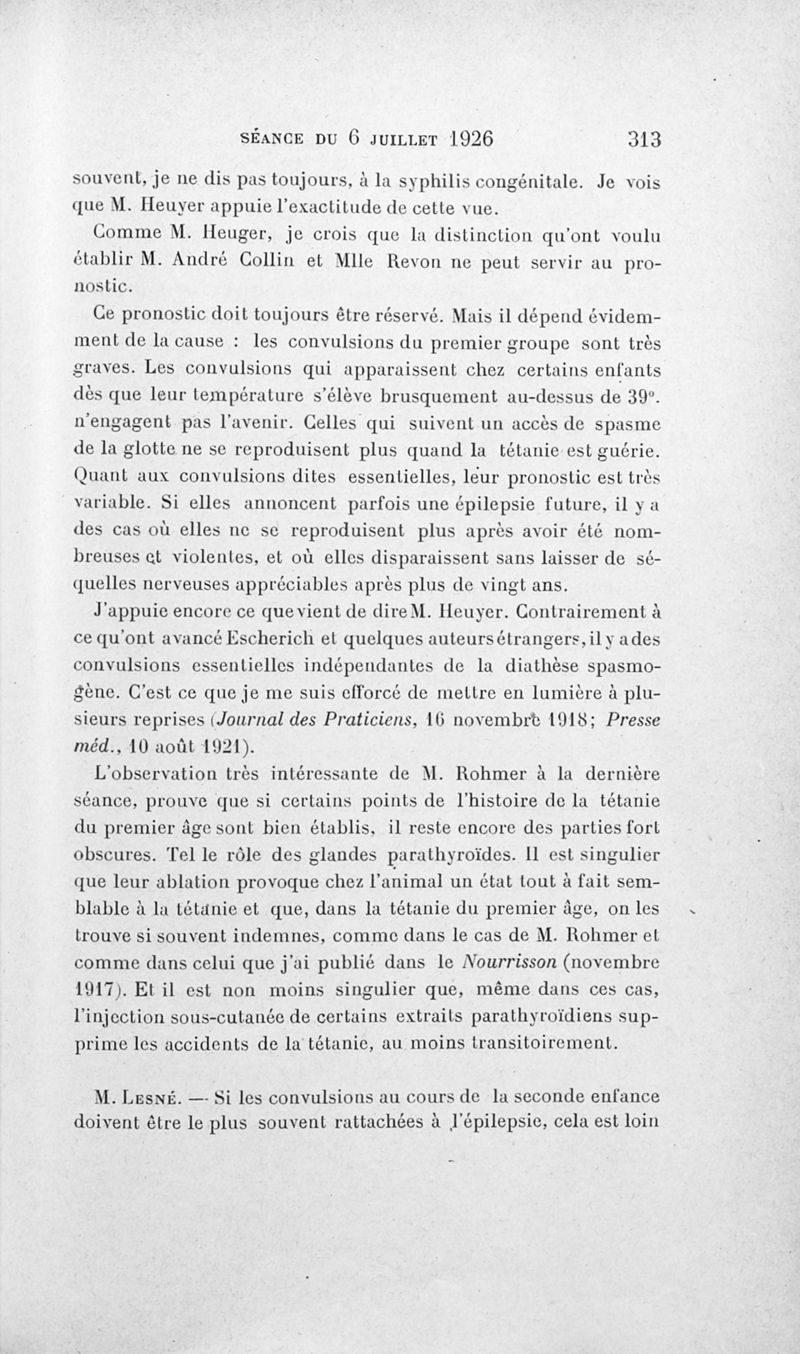 SÉANCE DU 6 JUILLET 1926 313

souvent, je ne dis pas toujours, à la syphilis congénitale. Je vois que M. Heuyer appuie l'exactitude de cette vue.

Comme M. Heuger, je crois que la distinction qu'ont voulu établir M. André Collin et Mlle Revon ne peut servir au pronostic.

Ce pronostic doit toujours être réservé. Mais il dépend évidemment de la cause : les convulsions du premier groupe sont très graves. Les convulsions qui apparaissent chez certains enfants dès que leur température s'élève brusquement au-dessus de 39°. n'engagent pas l'avenir. Celles qui suivent un accès de spasme de la glotte ne se reproduisent plus quand la tétanie est guérie. Quant aux convulsions dites essentielles, leur pronostic est très variable. Si elles annoncent parfois une épilepsie future, il y a des cas où elles ne se reproduisent plus après avoir été nombreuses et violentes, et où elles disparaissent sans laisser de séquelles nerveuses appréciables après plus de vingt ans.

J'appuie encore ce que vient de dire M. Heuyer. Contrairement à ce qu'ont avancé Escherich et quelques auteurs étrangers, il y a des convulsions essentielles indépendantes de la diathèse spasmogène. C'est ce que je me suis efforcé de mettre en lumière à plusieurs reprises (Journal des Praticiens, 16 novembre 1918; Presse méd., 10 août 1921).

L'observation très intéressante de M. Rohmer à la dernière séance, prouve que si certains points de l'histoire de la tétanie du premier âge sont bien établis, il reste encore des parties fort obscures. Tel le rôle des glandes parathyroïdes. Il est singulier que leur ablation provoque chez l'animal un état tout à fait semblable à la tétanie et que, dans la tétanie du premier âge, on les trouve si souvent indemnes, comme dans le cas de M. Rohmer et comme dans celui que j'ai publié dans le Nourrisson (novembre 1917). Et il est non moins singulier que, même dans ces cas, l'injection sous-cutanée de certains extraits parathyroïdiens supprime les accidents de la tétanie, au moins transitoirement.

M. Lesné. — Si les convulsions au cours de la seconde enfance doivent être le plus souvent rattachées à l'épilepsie, cela est loin